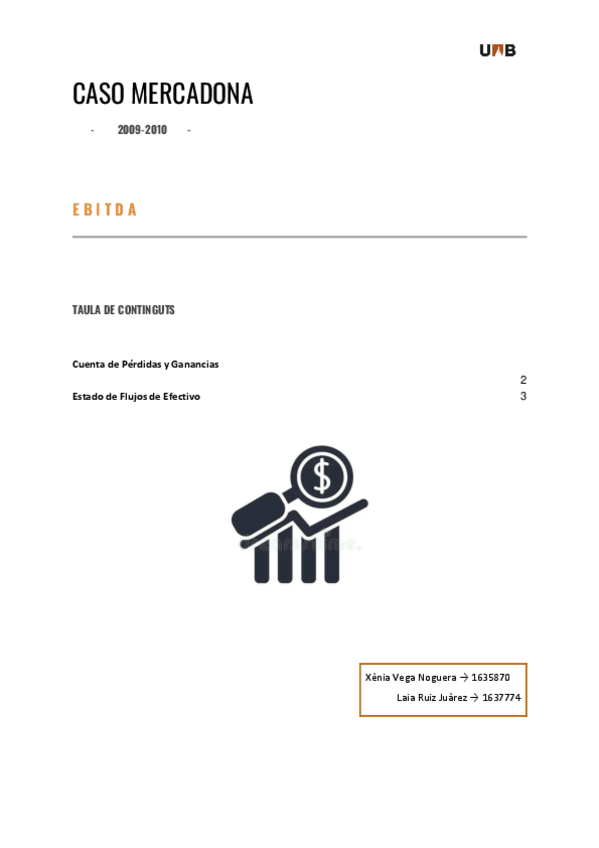 UAB

CASO MERCADONA

- 2009-2010 -

EBITDA

TAULA DE CONTINGUTS

Cuenta de Pérdidas y Ganancias 2

Estado de Flujos de Efectivo 3

$

Xènia Vega Noguera → 1635870

Laia Ruiz Juàrez → 1637774